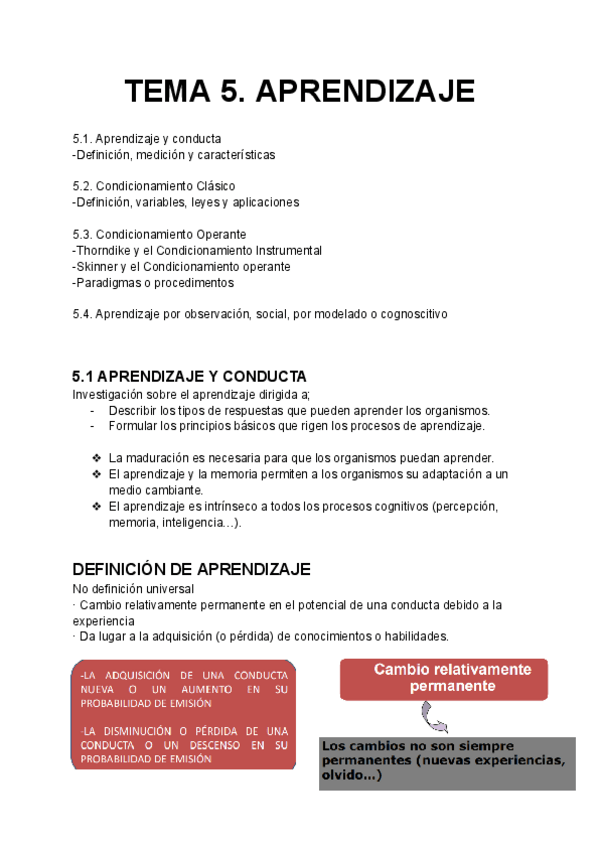 TEMA 5. APRENDIZAJE

5.1. Aprendizaje y conducta
-Definición, medición y características

5.2. Condicionamiento Clásico
-Definición, variables, leyes y aplicaciones

5.3. Condicionamiento Operante
-Thorndike y el Condicionamiento Instrumental
-Skinner y el Condicionamiento operante
-Paradigmas o procedimentos

5.4. Aprendizaje por observación, social, por modelado o cognoscitivo

5.1 APRENDIZAJE Y CONDUCTA
Investigación sobre el aprendizaje dirigida a;
- Describir los tipos de respuestas que pueden aprender los organismos.
- Formular los principios básicos que rigen los procesos de aprendizaje.

❖ La maduración es necesaria para que los organismos puedan aprender.
❖ El aprendizaje y la memoria permiten a los organismos su adaptación a un medio cambiante.
❖ El aprendizaje es intrínseco a todos los procesos cognitivos (percepción, memoria, inteligencia…).

DEFINICIÓN DE APRENDIZAJE
No definición universal
· Cambio relativamente permanente en el potencial de una conducta debido a la experiencia
· Da lugar a la adquisición (o pérdida) de conocimientos o habilidades.

-LA ADQUISICIÓN DE UNA CONDUCTA NUEVA O UN AUMENTO EN SU PROBABILIDAD DE EMISIÓN

-LA DISMINUCIÓN O PÉRDIDA DE UNA CONDUCTA O UN DESCENSO EN SU PROBABILIDAD DE EMISIÓN

Cambio relativamente permanente

Los cambios no son siempre permanentes (nuevas experiencias, olvido…)